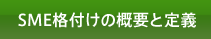 SME格付けの概要と定義